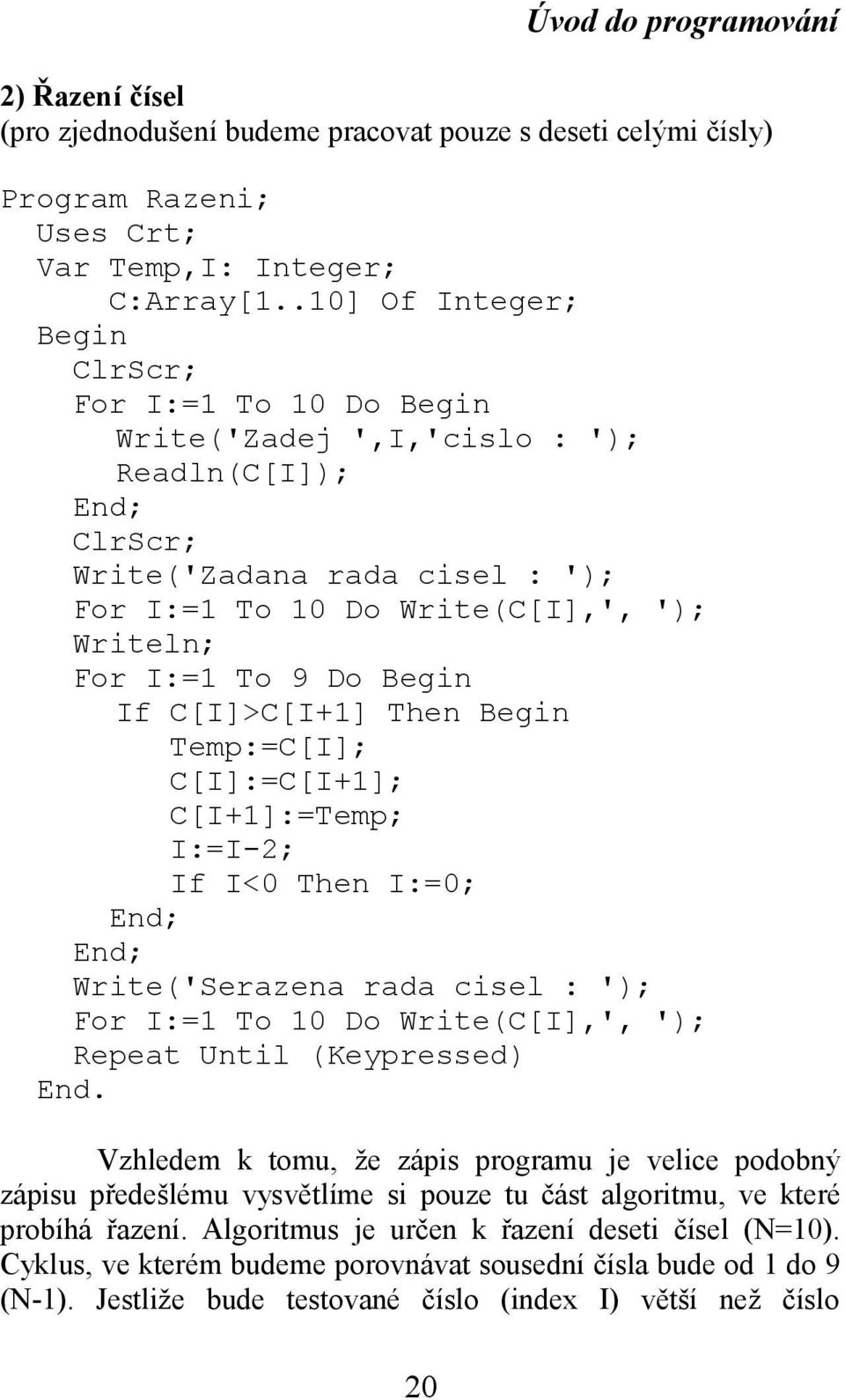 Úvod do programování

2) Řazení čísel
(pro zjednodušení budeme pracovat pouze s deseti celými čísly)

Program Razeni;
 Uses Crt;
 Var Temp,I: Integer;
 C:Array[1..10] Of Integer;
 Begin
 ClrScr;
 For I:=1 To 10 Do Begin
 Write('Zadej ',I,'cislo : ');
 Readln(C[I]);
 End;
 ClrScr;
 Write('Zadana rada cisel : ');
 For I:=1 To 10 Do Write(C[I],', ');
 Writeln;
 For I:=1 To 9 Do Begin
 If C[I]>C[I+1] Then Begin
 Temp:=C[I];
 C[I]:=C[I+1];
 C[I+1]:=Temp;
 I:=I-2;
 If I<0 Then I:=0;
 End;
 End;
 Write('Serazena rada cisel : ');
 For I:=1 To 10 Do Write(C[I],', ');
 Repeat Until (Keypressed)
 End.

Vzhledem k tomu, že zápis programu je velice podobný zápisu předešlému vysvětlíme si pouze tu část algoritmu, ve které probíhá řazení. Algoritmus je určen k řazení deseti čísel (N=10). Cyklus, ve kterém budeme porovnávat sousední čísla bude od 1 do 9 (N-1). Jestliže bude testované číslo (index I) větší než číslo

20